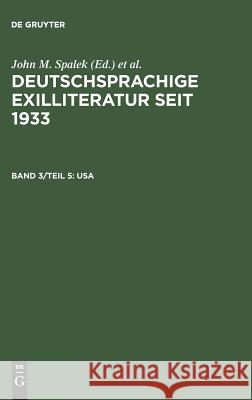 DE GRUYTER

John M. Spalek (Ed.) et al.

DEUTSCHSPRACHIGE EXILLITERATUR SEIT 1933

BAND 3/TEIL 5: USA

DE
G

Kraina Książek